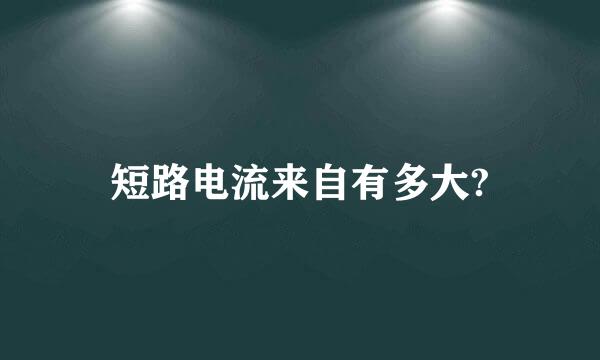 短路电流来自有多大?